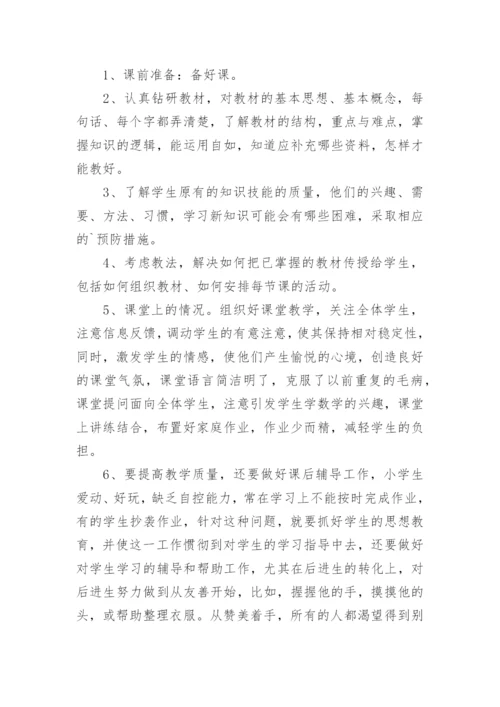 1、课前准备：备好课。

2、认真钻研教材，对教材的基本思想、基本概念，每句话、每个字都弄清楚，了解教材的结构，重点与难点，掌握知识的逻辑，能运用自如，知道应补充哪些资料，怎样才能教好。

3、了解学生原有的知识技能的质量，他们的兴趣、需要、方法、习惯，学习新知识可能会有哪些困难，采取相应的`预防措施。

4、考虑教法，解决如何把已掌握的教材传授给学生，包括如何组织教材、如何安排每节课的活动。

5、课堂上的情况。组织好课堂教学，关注全体学生，注意信息反馈，调动学生的有意注意，使其保持相对稳定性，同时，激发学生的情感，使他们产生愉悦的心境，创造良好的课堂气氛，课堂语言简洁明了，克服了以前重复的毛病，课堂提问面向全体学生，注意引发学生学数学的兴趣，课堂上讲练结合，布置好家庭作业，作业少而精，减轻学生的负担。

6、要提高教学质量，还要做好课后辅导工作，小学生爱动、好玩，缺乏自控能力，常在学习上不能按时完成作业，有的学生抄袭作业，针对这种问题，就要抓好学生的思想教育，并使这一工作惯彻到对学生的学习指导中去，还要做好对学生学习的辅导和帮助工作，尤其在后进生的转化上，对后进生努力做到从友善开始，比如，握握他的手，摸摸他的头，或帮助整理衣服。从赞美着手，所有的人都渴望得到别